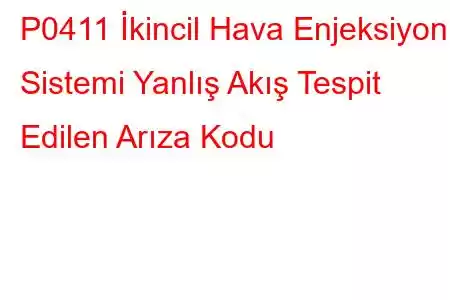 P0411 İkincil Hava Enjeksiyon Sistemi Yanlış Akış Tespit Edilen Arıza Kodu